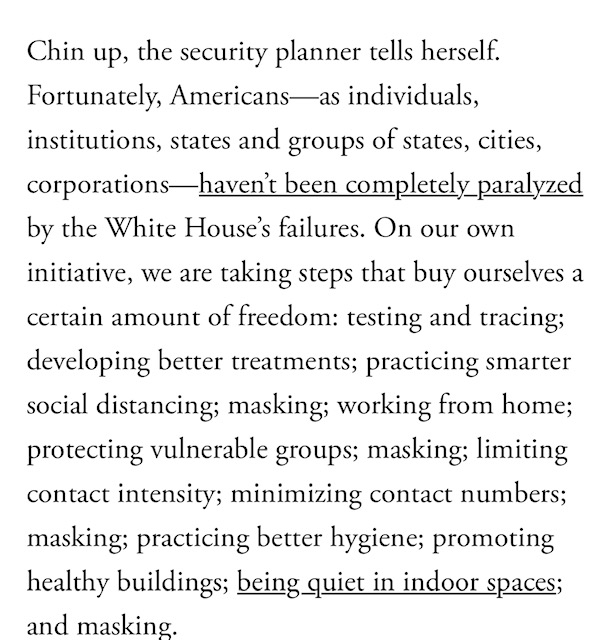 Chin up, the security planner tells herself. Fortunately, Americans—as individuals, institutions, states and groups of states, cities, corporations—haven't been completely paralyzed by the White House's failures. On our own initiative, we are taking steps that buy ourselves a certain amount of freedom: testing and tracing; developing better treatments; practicing smarter social distancing; masking; working from home; protecting vulnerable groups; masking; limiting contact intensity; minimizing contact numbers; masking; practicing better hygiene; promoting healthy buildings; being quiet in indoor spaces; and masking.